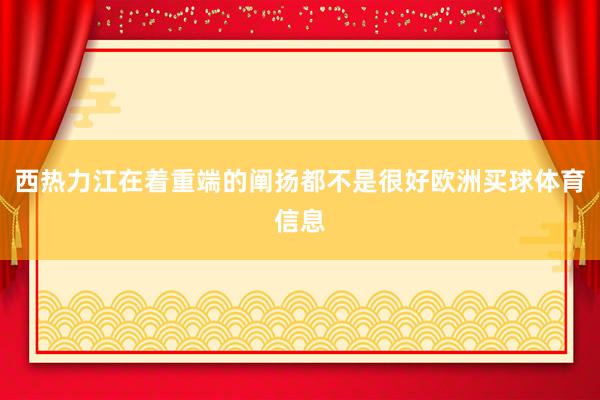 西热力江在着重端的阐扬都不是很好欧洲买球体育信息